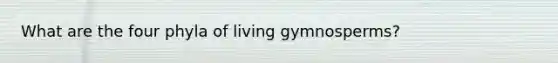 What are the four phyla of living gymnosperms?